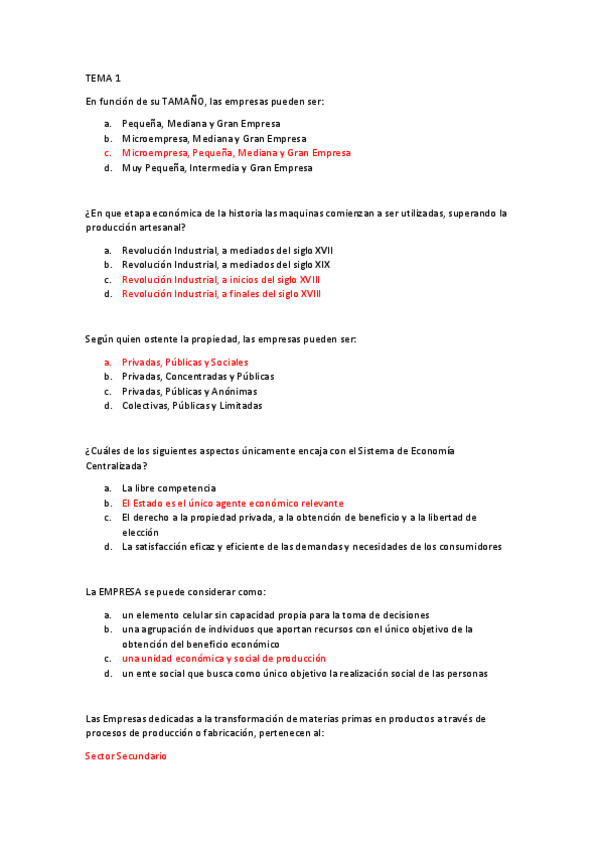 TEMA 1

En función de su TAMAÑO, las empresas pueden ser:

a. Pequeña, Mediana y Gran Empresa
b. Microempresa, Mediana y Gran Empresa
c. Microempresa, Pequeña, Mediana y Gran Empresa
d. Muy Pequeña, Intermedia y Gran Empresa

¿En que etapa económica de la historia las maquinas comienzan a ser utilizadas, superando la producción artesanal?

a. Revolución Industrial, a mediados del siglo XVII
b. Revolución Industrial, a mediados del siglo XIX
c. Revolución Industrial, a inicios del siglo XVIII
d. Revolución Industrial, a finales del siglo XVIII

Según quien ostente la propiedad, las empresas pueden ser:

a. Privadas, Públicas y Sociales
b. Privadas, Concentradas y Públicas
c. Privadas, Públicas y Anónimas
d. Colectivas, Públicas y Limitadas

¿Cuáles de los siguientes aspectos únicamente encaja con el Sistema de Economía Centralizada?

a. La libre competencia
b. El Estado es el único agente económico relevante
c. El derecho a la propiedad privada, a la obtención de beneficio y a la libertad de elección
d. La satisfacción eficaz y eficiente de las demandas y necesidades de los consumidores

La EMPRESA se puede considerar como:

a. un elemento celular sin capacidad propia para la toma de decisiones
b. una agrupación de individuos que aportan recursos con el único objetivo de la obtención del beneficio económico
c. una unidad económica y social de producción
d. un ente social que busca como único objetivo la realización social de las personas

Las Empresas dedicadas a la transformación de materias primas en productos a través de procesos de producción o fabricación, pertenecen al:

Sector Secundario